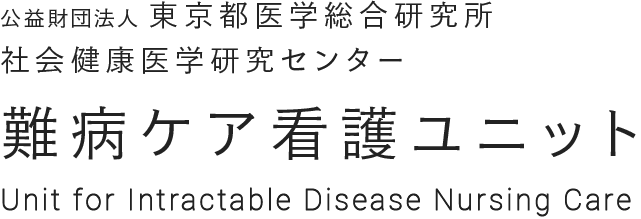 公益財団法人 東京都医学総合研究所
社会健康医学研究センター

難病ケア看護ユニット

Unit for Intractable Disease Nursing Care